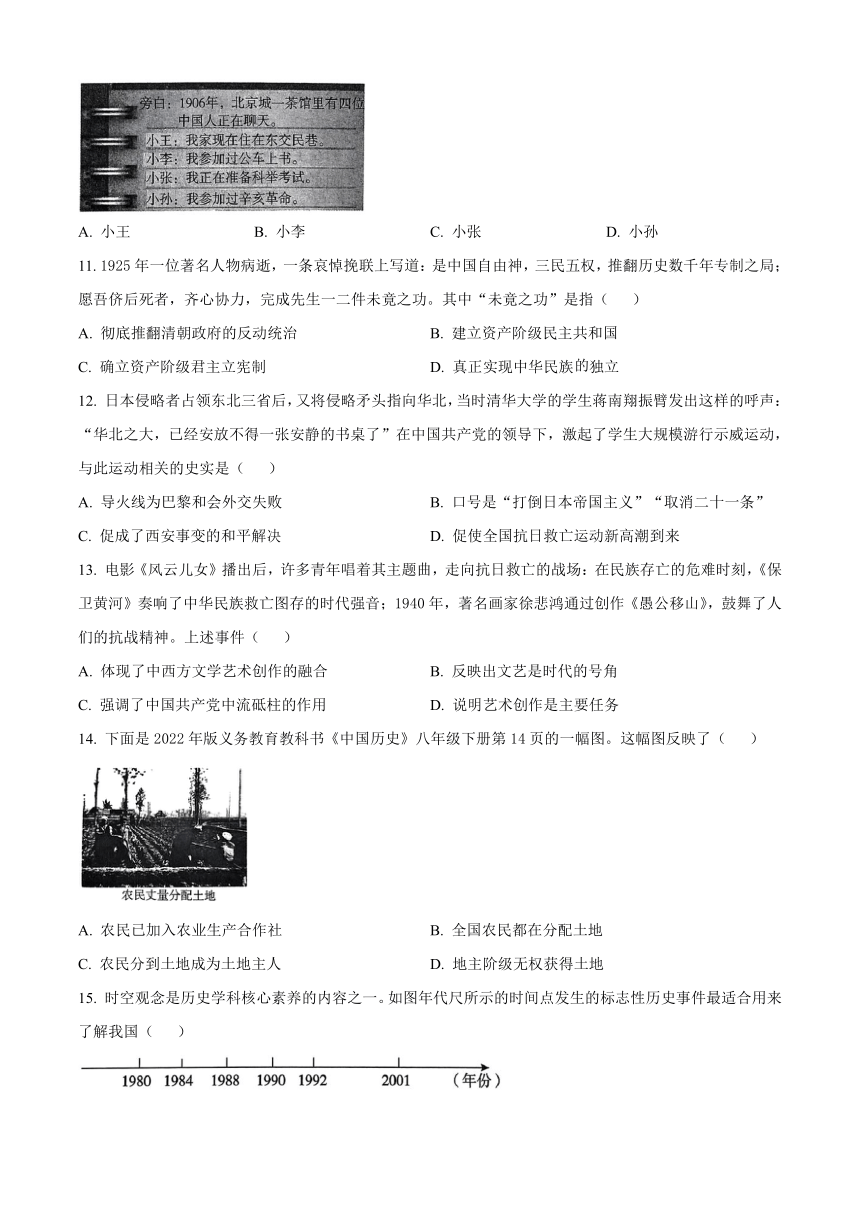 旁白：1906年，北京城一茶馆里有四位中国人正在聊天。
小王：我家现在住在东交民巷。
小李：我参加过公车上书。
小张：我正在准备科举考试。
小孙：我参加过辛亥革命。

A. 小王　　B. 小李　　C. 小张　　D. 小孙

11. 1925 年一位著名人物病逝，一条哀悼挽联上写道：是中国自由神，三民五权，推翻历史数千年专制之局；愿吾侪后死者，齐心协力，完成先生一二件未竟之功。其中“未竟之功”是指（　　）

A. 彻底推翻清朝政府的反动统治　　B. 建立资产阶级民主共和国

C. 确立资产阶级君主立宪制　　D. 真正实现中华民族的独立

12. 日本侵略者占领东北三省后，又将侵略矛头指向华北，当时清华大学的学生蒋南翔振臂发出这样的呼声：“华北之大，已经安放不得一张安静的书桌了”在中国共产党的领导下，激起了学生大规模游行示威运动，与此运动相关的史实是（　　）

A. 导火线为巴黎和会外交失败　　B. 口号是“打倒日本帝国主义”“取消二十一条”

C. 促成了西安事变的和平解决　　D. 促使全国抗日救亡运动新高潮到来

13. 电影《风云儿女》播出后，许多青年唱着其主题曲，走向抗日救亡的战场：在民族存亡的危难时刻，《保卫黄河》奏响了中华民族救亡图存的时代强音；1940 年，著名画家徐悲鸿通过创作《愚公移山》，鼓舞了人们的抗战精神。上述事件（　　）

A. 体现了中西方文学艺术创作的融合　　B. 反映出文艺是时代的号角

C. 强调了中国共产党中流砥柱的作用　　D. 说明艺术创作是主要任务

14. 下面是 2022 年版义务教育教科书《中国历史》八年级下册第 14 页的一幅图。这幅图反映了（　　）

农民丈量分配土地

A. 农民已加入农业生产合作社　　B. 全国农民都在分配土地

C. 农民分到土地成为土地主人　　D. 地主阶级无权获得土地

15. 时空观念是历史学科核心素养的内容之一。如图年代尺所示的时间点发生的标志性历史事件最适合用来了解我国（　　）

1980　1984　1988　1990　1992　2001　（年份）